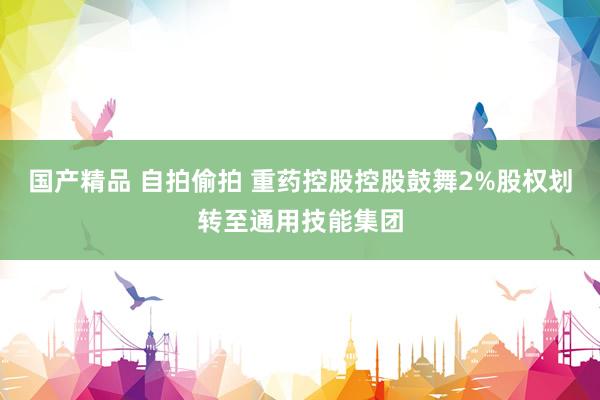 国产精品 自拍偷拍 重药控股控股鼓舞2%股权划转至通用技能集团